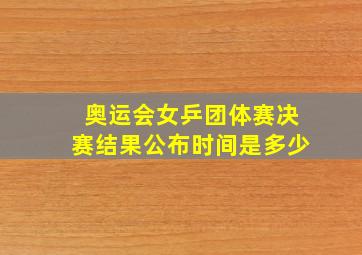 奥运会女乒团体赛决赛结果公布时间是多少